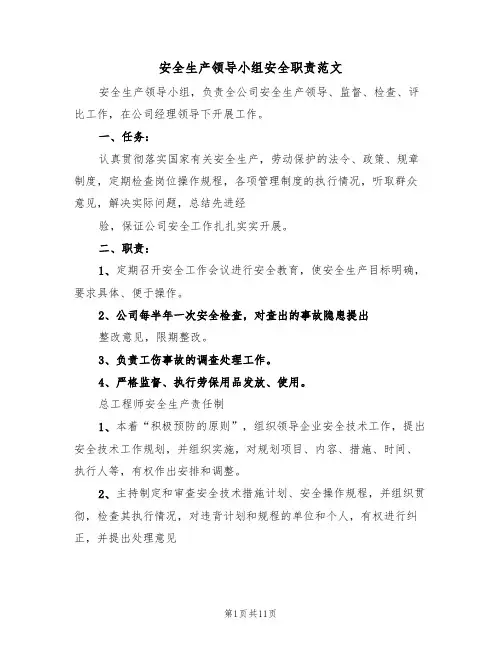 安全生产领导小组安全职责范文

安全生产领导小组，负责全公司安全生产领导、监督、检查、评比工作，在公司经理领导下开展工作。

一、任务：

认真贯彻落实国家有关安全生产，劳动保护的法令、政策、规章制度，定期检查岗位操作规程，各项管理制度的执行情况，听取群众意见，解决实际问题，总结先进经

验，保证公司安全工作扎扎实实开展。

二、职责：

1、定期召开安全工作会议进行安全教育，使安全生产目标明确，要求具体、便于操作。

2、公司每半年一次安全检查，对查出的事故隐患提出

整改意见，限期整改。

3、负责工伤事故的调查处理工作。

4、严格监督、执行劳保用品发放、使用。

总工程师安全生产责任制

1、本着“积极预防的原则”，组织领导企业安全技术工作，提出安全技术工作规划，并组织实施，对规划项目、内容、措施、时间、执行人等，有权作出安排和调整。

2、主持制定和审查安全技术措施计划、安全操作规程，并组织贯彻，检查其执行情况，对违背计划和规程的单位和个人，有权进行纠正，并提出处理意见

第1页共11页